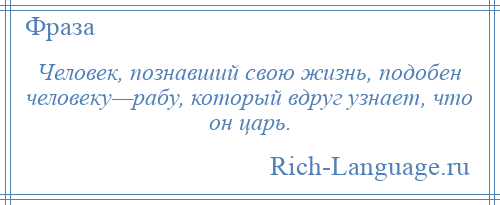 Фраза

Человек, познавший свою жизнь, подобен человеку—рабу, который вдруг узнает, что он царь.

Rich-Language.ru